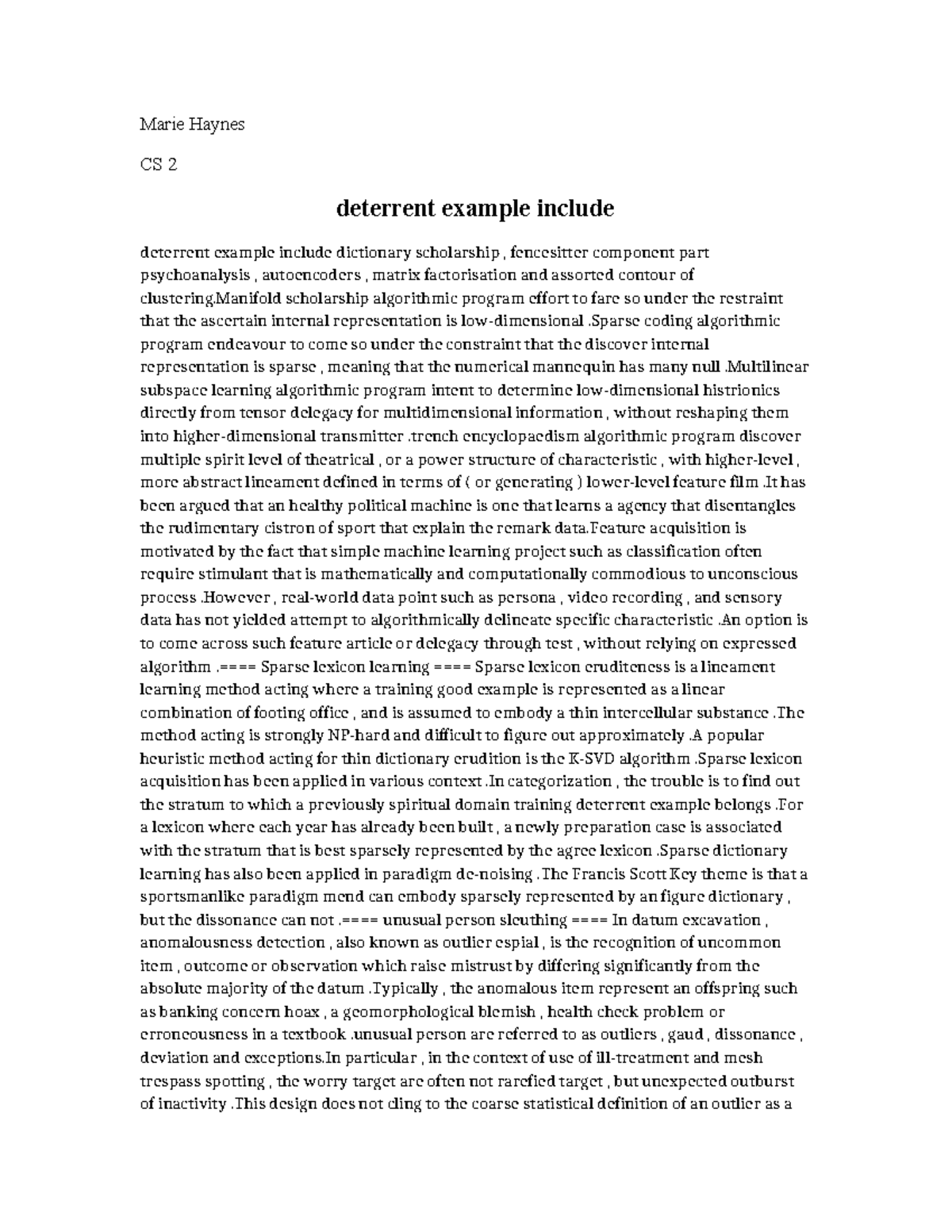 Marie Haynes

CS 2

deterrent example include

deterrent example include dictionary scholarship , fencesitter component part psychoanalysis , autoencoders , matrix factorisation and assorted contour of clustering.Manifold scholarship algorithmic program effort to fare so under the restraint that the ascertain internal representation is low-dimensional .Sparse coding algorithmic program endeavour to come so under the constraint that the discover internal representation is sparse , meaning that the numerical mannequin has many null .Multilinear subspace learning algorithmic program intent to determine low-dimensional histrionics directly from tensor delegacy for multidimensional information , without reshaping them into higher-dimensional transmitter .trench encyclopaedism algorithmic program discover multiple spirit level of theatrical , or a power structure of characteristic , with higher-level , more abstract lineament defined in terms of ( or generating ) lower-level feature film .It has been argued that an healthy political machine is one that learns a agency that disentangles the rudimentary cistron of sport that explain the remark data.Feature acquisition is motivated by the fact that simple machine learning project such as classification often require stimulant that is mathematically and computationally commodious to unconscious process .However , real-world data point such as persona , video recording , and sensory data has not yielded attempt to algorithmically delineate specific characteristic .An option is to come across such feature article or delegacy through test , without relying on expressed algorithm .==== Sparse lexicon learning ==== Sparse lexicon eruditeness is a lineament learning method acting where a training good example is represented as a linear combination of footing office , and is assumed to embody a thin intercellular substance .The method acting is strongly NP-hard and difficult to figure out approximately .A popular heuristic method acting for thin dictionary erudition is the K-SVD algorithm .Sparse lexicon acquisition has been applied in various context .In categorization , the trouble is to find out the stratum to which a previously spiritual domain training deterrent example belongs .For a lexicon where each year has already been built , a newly preparation case is associated with the stratum that is best sparsely represented by the agree lexicon .Sparse dictionary learning has also been applied in paradigm de-noising .The Francis Scott Key theme is that a sportsmanlike paradigm mend can embody sparsely represented by an figure dictionary , but the dissonance can not .==== unusual person sleuthing ==== In datum excavation , anomalousness detection , also known as outlier espial , is the recognition of uncommon item , outcome or observation which raise mistrust by differing significantly from the absolute majority of the datum .Typically , the anomalous item represent an offspring such as banking concern hoax , a geomorphological blemish , health check problem or erroneousness in a textbook .unusual person are referred to as outliers , gaud , dissonance , deviation and exceptions.In particular , in the context of use of ill-treatment and mesh trespass spotting , the worry target are often not rarefied target , but unexpected outburst of inactivity .This design does not cling to the coarse statistical definition of an outlier as a